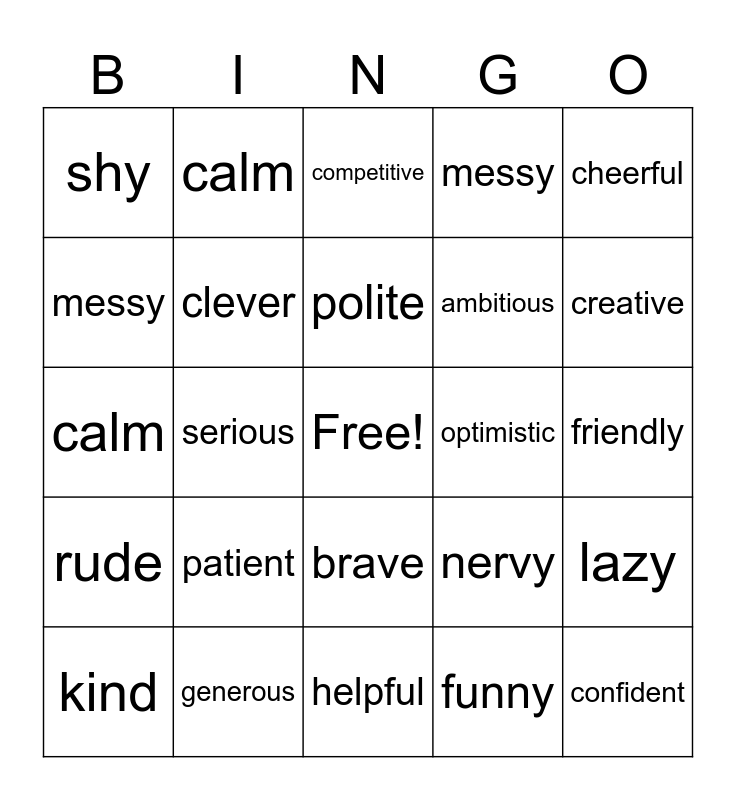 | B | I | N | G | O |
|---|---|---|---|---|
| shy | calm | competitive | messy | cheerful |
| messy | clever | polite | ambitious | creative |
| calm | serious | Free! | optimistic | friendly |
| rude | patient | brave | nervy | lazy |
| kind | generous | helpful | funny | confident |